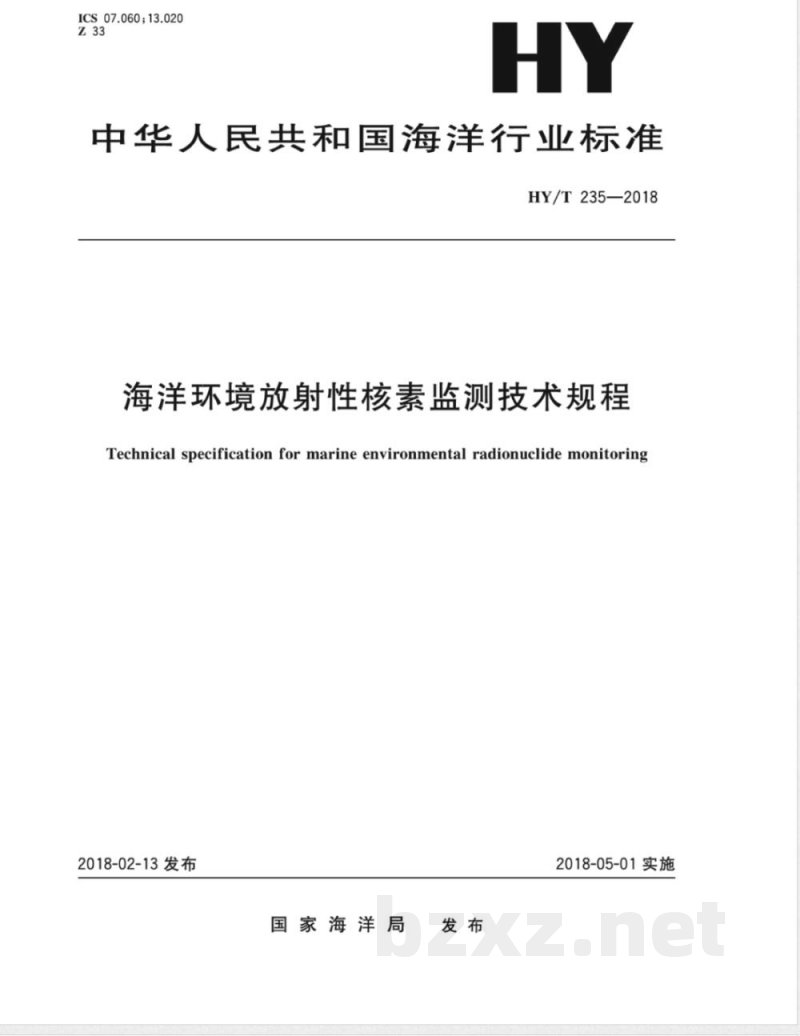 ICS 07.060;13.020
Z 33

HY

中华人民共和国海洋行业标准

HY/T 235—2018

海洋环境放射性核素监测技术规程

Technical specification for marine environmental radionuclide monitoring

2018-02-13 发布

2018-05-01 实施

国家海洋局 发布

bzxz.net